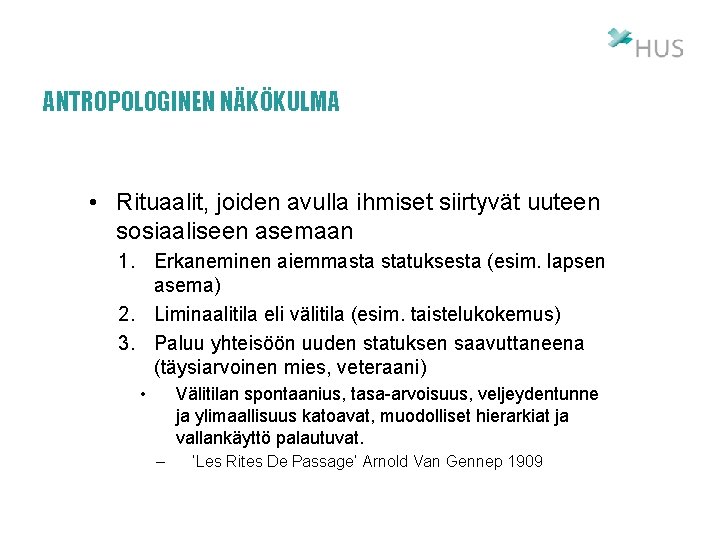 HUS

ANTROPOLOGINEN NÄKÖKULMA

• Rituaalit, joiden avulla ihmiset siirtyvät uuteen sosiaaliseen asemaan

1. Erkaneminen aiemmasta statuksesta (esim. lapsen asema)
2. Liminaalitila eli välitila (esim. taistelukokemus)
3. Paluu yhteisöön uuden statuksen saavuttaneena (täysiarvoinen mies, veteraani)

• Välitilan spontaanius, tasa-arvoisuus, veljeydentunne ja ylimaallisuus katoavat, muodolliset hierarkiat ja vallankäyttö palautuvat.

– 'Les Rites De Passage' Arnold Van Gennep 1909